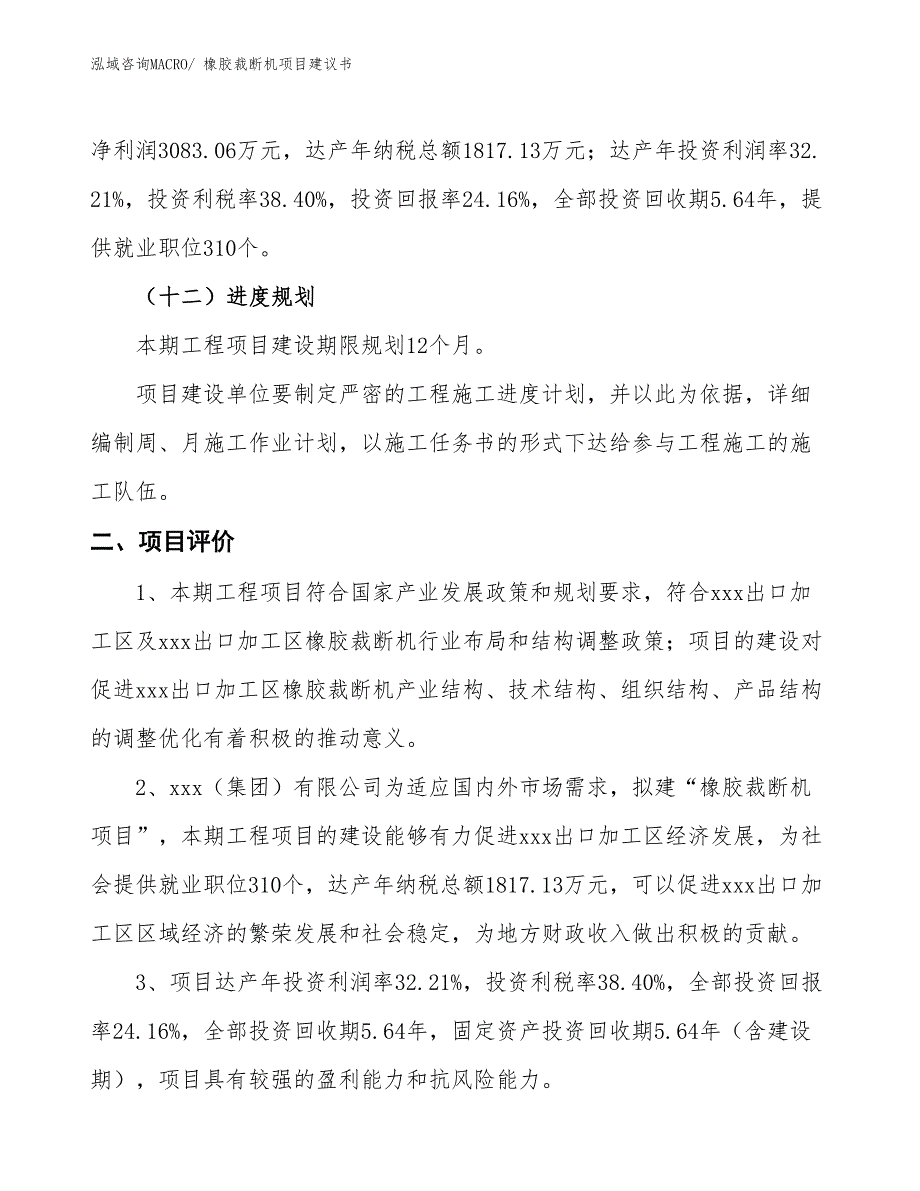 泓域咨询MACRO/ 橡胶裁断机项目建议书

净利润3083.06万元，达产年纳税总额1817.13万元；达产年投资利润率32.21%，投资利税率38.40%，投资回报率24.16%，全部投资回收期5.64年，提供就业职位310个。

（十二）进度规划

本期工程项目建设期限规划12个月。

项目建设单位要制定严密的工程施工进度计划，并以此为依据，详细编制周、月施工作业计划，以施工任务书的形式下达给参与工程施工的施工队伍。

二、项目评价

1、本期工程项目符合国家产业发展政策和规划要求，符合xxx出口加工区及xxx出口加工区橡胶裁断机行业布局和结构调整政策；项目的建设对促进xxx出口加工区橡胶裁断机产业结构、技术结构、组织结构、产品结构的调整优化有着积极的推动意义。

2、xxx（集团）有限公司为适应国内外市场需求，拟建“橡胶裁断机项目”，本期工程项目的建设能够有力促进xxx出口加工区经济发展，为社会提供就业职位310个，达产年纳税总额1817.13万元，可以促进xxx出口加工区区域经济的繁荣发展和社会稳定，为地方财政收入做出积极的贡献。

3、项目达产年投资利润率32.21%，投资利税率38.40%，全部投资回报率24.16%，全部投资回收期5.64年，固定资产投资回收期5.64年（含建设期），项目具有较强的盈利能力和抗风险能力。